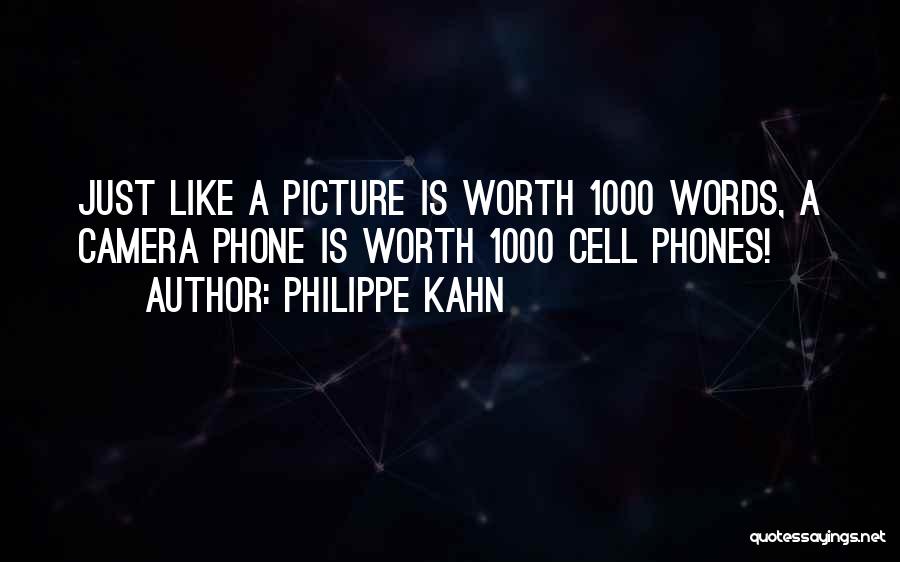 JUST LIKE A PICTURE IS WORTH 1000 WORDS, A CAMERA PHONE IS WORTH 1000 CELL PHONES!
AUTHOR: PHILIPPE KAHN

quotessayings.net